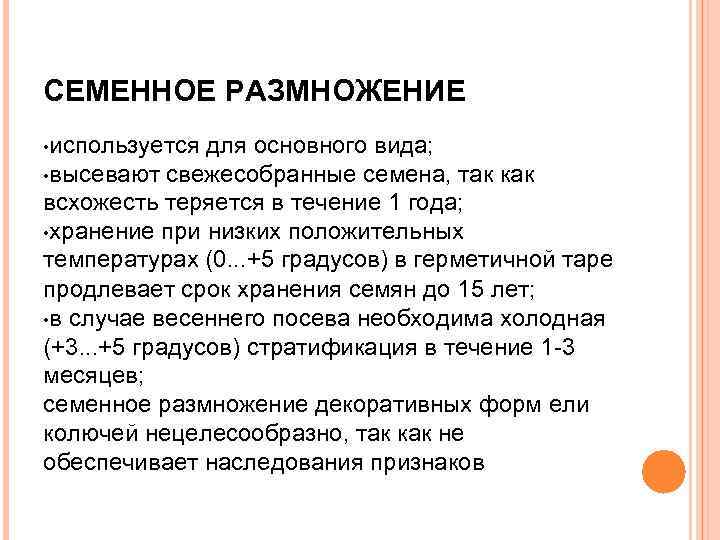 СЕМЕННОЕ РАЗМНОЖЕНИЕ

•используется для основного вида;
•высевают свежесобранные семена, так как всхожесть теряется в течение 1 года;
•хранение при низких положительных температурах (0...+5 градусов) в герметичной таре продлевает срок хранения семян до 15 лет;
•в случае весеннего посева необходима холодная (+3...+5 градусов) стратификация в течение 1-3 месяцев;
семенное размножение декоративных форм ели колючей нецелесообразно, так как не обеспечивает наследования признаков